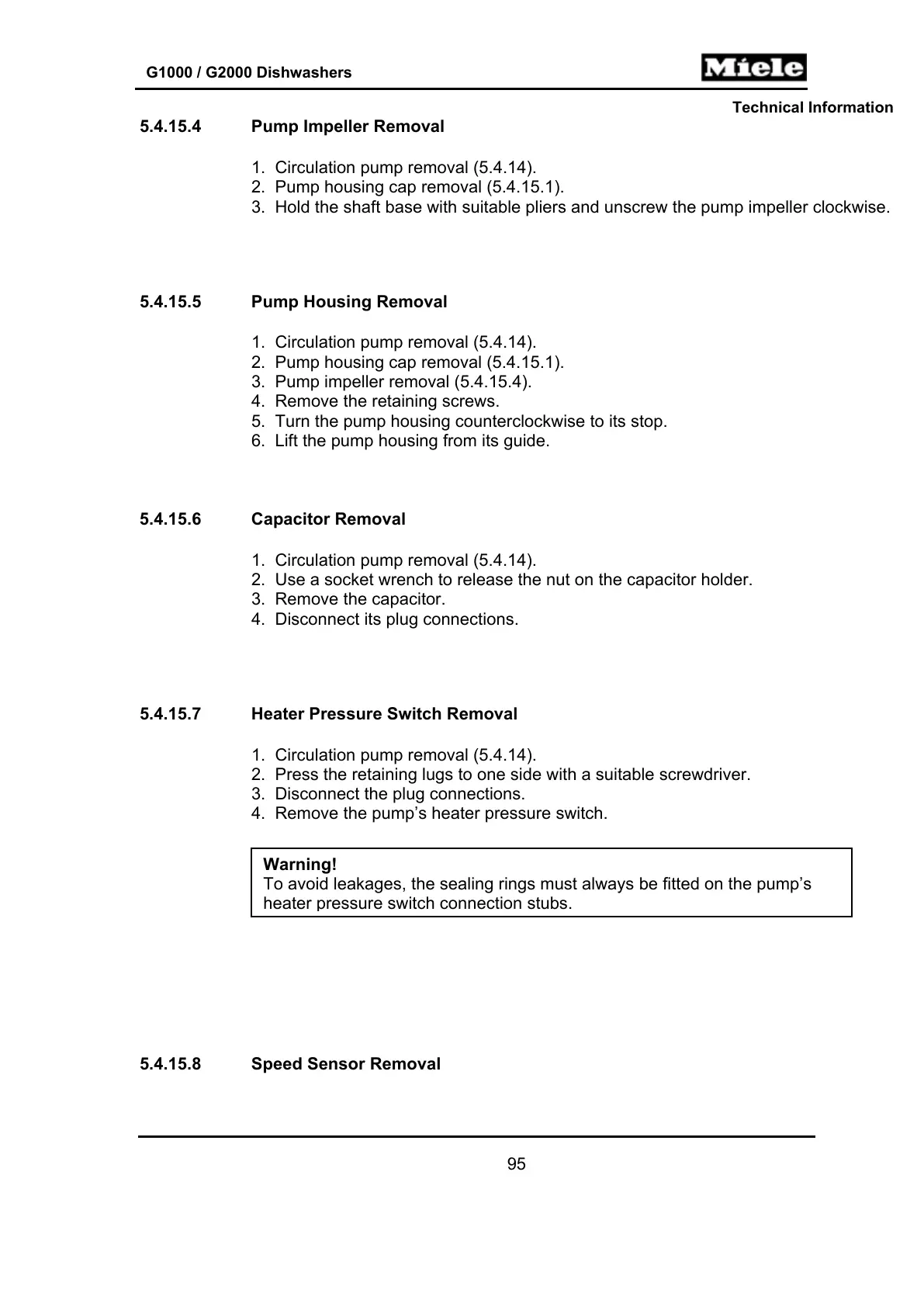 G1000 / G2000 Dishwashers

Miele

Technical Information

5.4.15.4 Pump Impeller Removal

1. Circulation pump removal (5.4.14).
2. Pump housing cap removal (5.4.15.1).
3. Hold the shaft base with suitable pliers and unscrew the pump impeller clockwise.

5.4.15.5 Pump Housing Removal

1. Circulation pump removal (5.4.14).
2. Pump housing cap removal (5.4.15.1).
3. Pump impeller removal (5.4.15.4).
4. Remove the retaining screws.
5. Turn the pump housing counterclockwise to its stop.
6. Lift the pump housing from its guide.

5.4.15.6 Capacitor Removal

1. Circulation pump removal (5.4.14).
2. Use a socket wrench to release the nut on the capacitor holder.
3. Remove the capacitor.
4. Disconnect its plug connections.

5.4.15.7 Heater Pressure Switch Removal

1. Circulation pump removal (5.4.14).
2. Press the retaining lugs to one side with a suitable screwdriver.
3. Disconnect the plug connections.
4. Remove the pump's heater pressure switch.

Warning!
To avoid leakages, the sealing rings must always be fitted on the pump's heater pressure switch connection stubs.

5.4.15.8 Speed Sensor Removal

95